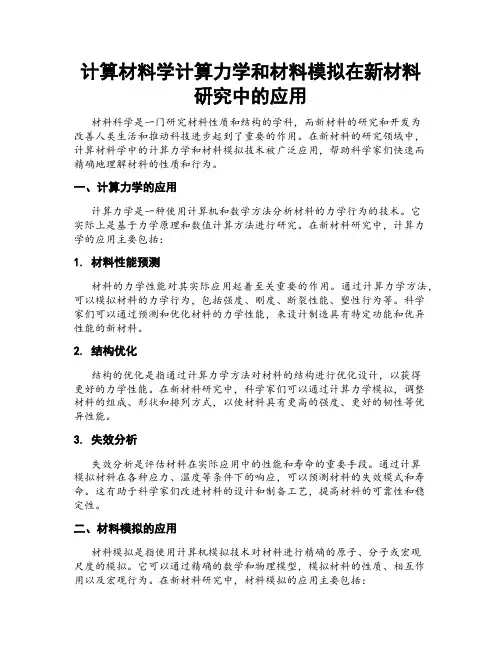 计算材料学计算力学和材料模拟在新材料研究中的应用

材料科学是一门研究材料性质和结构的学科，而新材料的研究和开发为改善人类生活和推动科技进步起到了重要的作用。在新材料的研究领域中，计算材料学中的计算力学和材料模拟技术被广泛应用，帮助科学家们快速而精确地理解材料的性质和行为。

一、计算力学的应用

计算力学是一种使用计算机和数学方法分析材料的力学行为的技术。它实际上是基于力学原理和数值计算方法进行研究。在新材料研究中，计算力学的应用主要包括：

1. 材料性能预测

材料的力学性能对其实际应用起着至关重要的作用。通过计算力学方法，可以模拟材料的力学行为，包括强度、刚度、断裂性能、塑性行为等。科学家们可以通过预测和优化材料的力学性能，来设计制造具有特定功能和优异性能的新材料。

2. 结构优化

结构的优化是指通过计算力学方法对材料的结构进行优化设计，以获得更好的力学性能。在新材料研究中，科学家们可以通过计算力学模拟，调整材料的组成、形状和排列方式，以使材料具有更高的强度、更好的韧性等优异性能。

3. 失效分析

失效分析是评估材料在实际应用中的性能和寿命的重要手段。通过计算模拟材料在各种应力、温度等条件下的响应，可以预测材料的失效模式和寿命。这有助于科学家们改进材料的设计和制备工艺，提高材料的可靠性和稳定性。

二、材料模拟的应用

材料模拟是指使用计算机模拟技术对材料进行精确的原子、分子或宏观尺度的模拟。它可以通过精确的数学和物理模型，模拟材料的性质、相互作用以及宏观行为。在新材料研究中，材料模拟的应用主要包括：